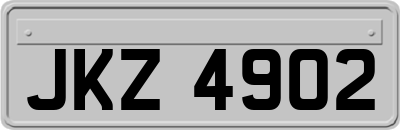 JKZ 4902